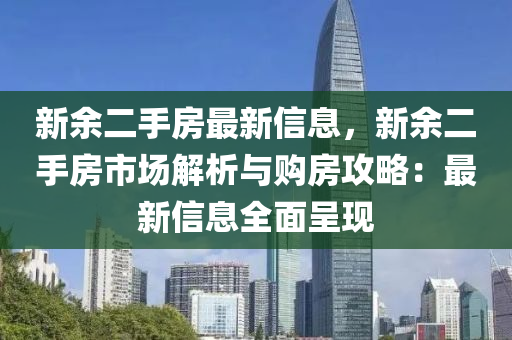 新余二手房最新信息，新余二手房市场解析与购房攻略：最新信息全面呈现